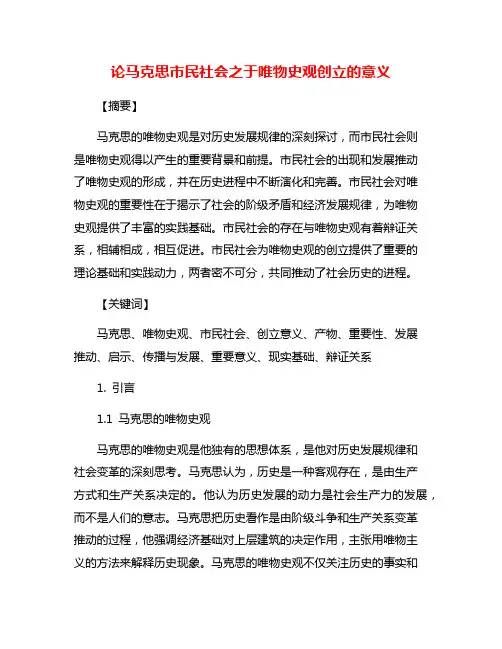 论马克思市民社会之于唯物史观创立的意义

【摘要】

马克思的唯物史观是对历史发展规律的深刻探讨，而市民社会则是唯物史观得以产生的重要背景和前提。市民社会的出现和发展推动了唯物史观的形成，并在历史进程中不断演化和完善。市民社会对唯物史观的重要性在于揭示了社会的阶级矛盾和经济发展规律，为唯物史观提供了丰富的实践基础。市民社会的存在与唯物史观有着辩证关系，相辅相成，相互促进。市民社会为唯物史观的创立提供了重要的理论基础和实践动力，两者密不可分，共同推动了社会历史的进程。

【关键词】

马克思、唯物史观、市民社会、创立意义、产物、重要性、发展推动、启示、传播与发展、重要意义、现实基础、辩证关系

1. 引言

1.1 马克思的唯物史观

马克思的唯物史观是他独有的思想体系，是他对历史发展规律和社会变革的深刻思考。马克思认为，历史是一种客观存在，是由生产方式和生产关系决定的。他认为历史发展的动力是社会生产力的发展，而不是人们的意志。马克思把历史看作是由阶级斗争和生产关系变革推动的过程，他强调经济基础对上层建筑的决定作用，主张用唯物主义的方法来解释历史现象。马克思的唯物史观不仅关注历史的事实和